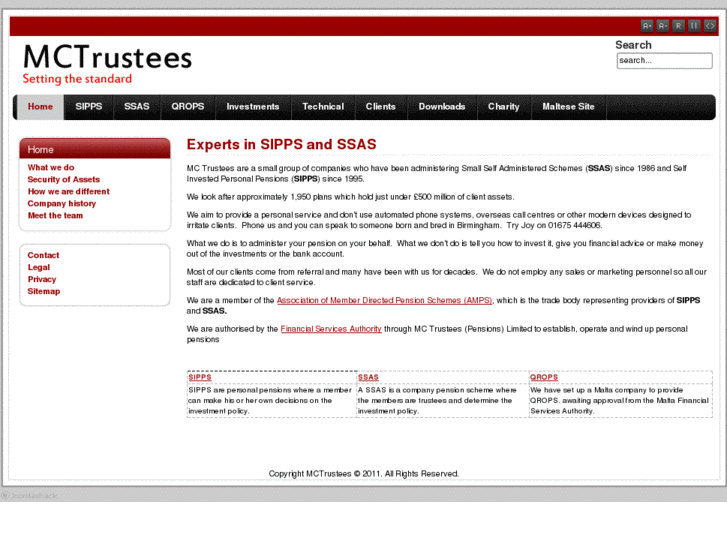 A+ A- R

MCTrustees
Setting the standard

Search
search...

Home SIPPS SSAS QROPS Investments Technical Clients Downloads Charity Maltese Site

Home
What we do
Security of Assets
How we are different
Company history
Meet the team

Contact
Legal
Privacy
Sitemap

Experts in SIPPS and SSAS

MC Trustees are a small group of companies who have been administering Small Self Administered Schemes (SSAS) since 1986 and Self Invested Personal Pensions (SIPPS) since 1995.

We look after approximately 1,950 plans which hold just under £500 million of client assets.

We aim to provide a personal service and don't use automated phone systems, overseas call centres or other modern devices designed to irritate clients. Phone us and you can speak to someone born and bred in Birmingham. Try Joy on 01675 444606.

What we do is to administer your pension on your behalf. What we don't do is tell you how to invest it, give you financial advice or make money out of the investments or the bank account.

Most of our clients come from referral and many have been with us for decades. We do not employ any sales or marketing personnel so all our staff are dedicated to client service.

We are a member of the Association of Member Directed Pension Schemes (AMPS), which is the trade body representing providers of SIPPS and SSAS.

We are authorised by the Financial Services Authority through MC Trustees (Pensions) Limited to establish, operate and wind up personal pensions

| SIPPS | SSAS | QROPS |
|---|---|---|
| SIPPS are personal pensions where a member can make his or her own decisions on the investment policy. | A SSAS is a company pension scheme where the members are trustees and determine the investment policy. | We have set up a Malta company to provide QROPS, awaiting approval from the Malta Financial Services Authority. |

Copyright MCTrustees © 2011. All Rights Reserved.

Joomlashack